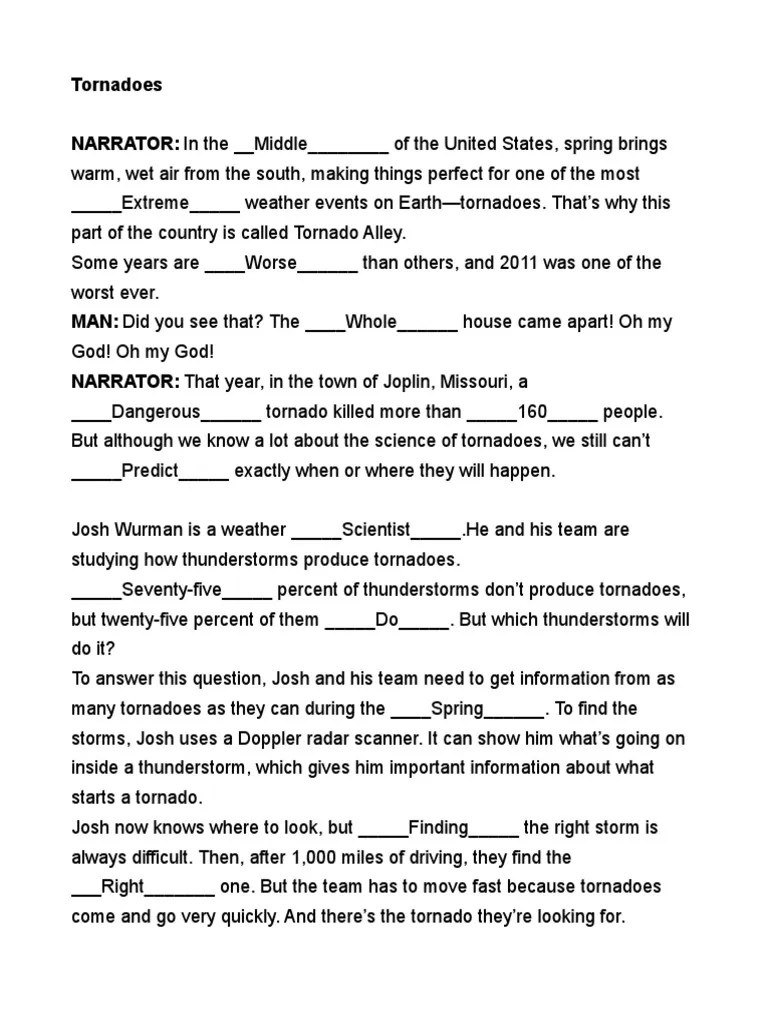 Tornadoes

NARRATOR: In the __Middle________ of the United States, spring brings warm, wet air from the south, making things perfect for one of the most _____Extreme_____ weather events on Earth—tornadoes. That's why this part of the country is called Tornado Alley.
Some years are ____Worse______ than others, and 2011 was one of the worst ever.
MAN: Did you see that? The ____Whole______ house came apart! Oh my God! Oh my God!
NARRATOR: That year, in the town of Joplin, Missouri, a ____Dangerous______ tornado killed more than _____160_____ people. But although we know a lot about the science of tornadoes, we still can't _____Predict_____ exactly when or where they will happen.

Josh Wurman is a weather _____Scientist_____.He and his team are studying how thunderstorms produce tornadoes.
_____Seventy-five_____ percent of thunderstorms don't produce tornadoes, but twenty-five percent of them _____Do_____. But which thunderstorms will do it?
To answer this question, Josh and his team need to get information from as many tornadoes as they can during the ____Spring______. To find the storms, Josh uses a Doppler radar scanner. It can show him what's going on inside a thunderstorm, which gives him important information about what starts a tornado.
Josh now knows where to look, but _____Finding_____ the right storm is always difficult. Then, after 1,000 miles of driving, they find the ___Right_______ one. But the team has to move fast because tornadoes come and go very quickly. And there's the tornado they're looking for.